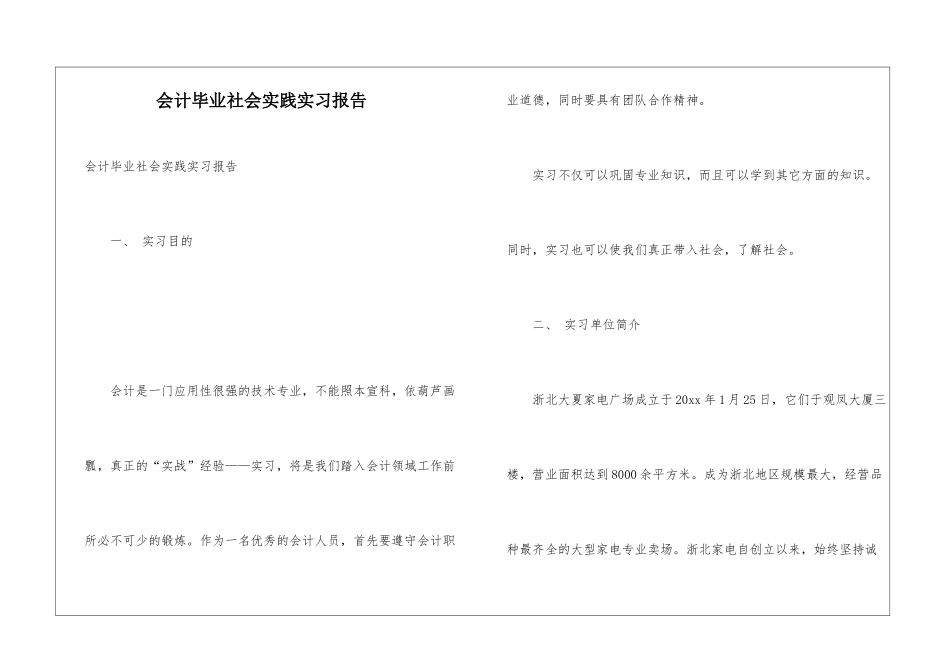 会计毕业社会实践实习报告

会计毕业社会实践实习报告

一、 实习目的

会计是一门应用性很强的技术专业，不能照本宣科，依葫芦画瓢，真正的“实战”经验——实习，将是我们踏入会计领域工作前所必不可少的锻炼。作为一名优秀的会计人员，首先要遵守会计职业道德，同时要具有团队合作精神。

实习不仅可以巩固专业知识，而且可以学到其它方面的知识。同时，实习也可以使我们真正带入社会，了解社会。

二、 实习单位简介

浙北大夏家电广场成立于20xx年1月25日，它们于观凤大厦三楼，营业面积达到8000余平方米。成为浙北地区规模最大，经营品种最齐全的大型家电专业卖场。浙北家电自创立以来，始终坚持诚